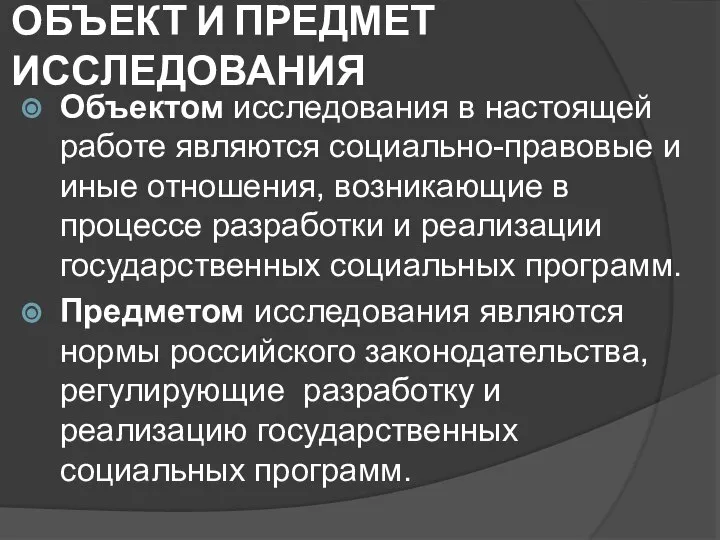 ОБЪЕКТ И ПРЕДМЕТ ИССЛЕДОВАНИЯ

Объектом исследования в настоящей работе являются социально-правовые и иные отношения, возникающие в процессе разработки и реализации государственных социальных программ.

Предметом исследования являются нормы российского законодательства, регулирующие разработку и реализацию государственных социальных программ.